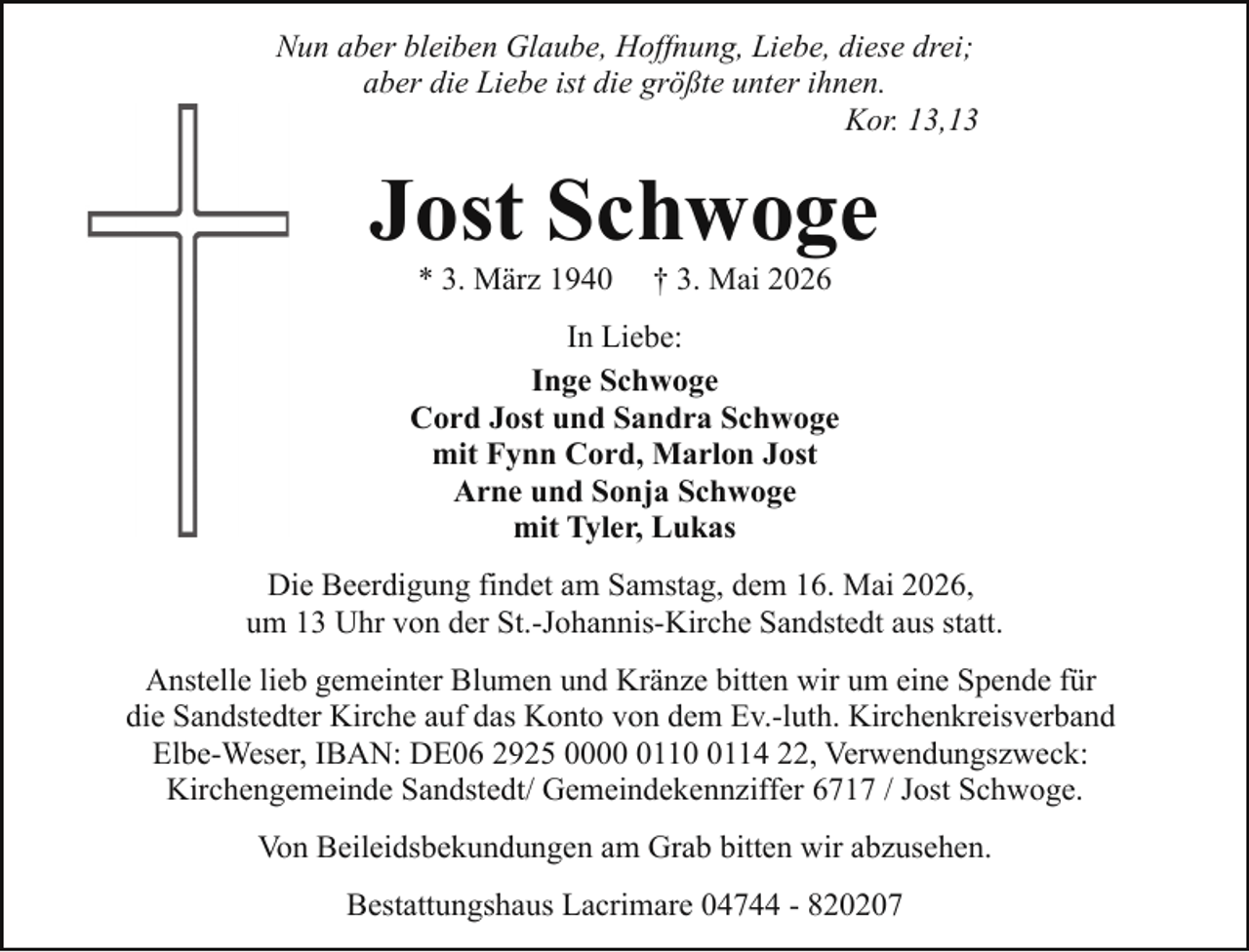 Nun aber bleiben Glaube, Hoffnung, Liebe, diese drei;
aber die Liebe ist die größte unter ihnen.
Kor. 13,13

Jost Schwoge

* 3. März 1940 † 3. Mai 2026

In Liebe:

Inge Schwoge
Cord Jost und Sandra Schwoge
mit Fynn Cord, Marlon Jost
Arne und Sonja Schwoge
mit Tyler, Lukas

Die Beerdigung findet am Samstag, dem 16. Mai 2026, um 13 Uhr von der St.-Johannis-Kirche Sandstedt aus statt.

Anstelle lieb gemeinter Blumen und Kränze bitten wir um eine Spende für die Sandstedter Kirche auf das Konto von dem Ev.-luth. Kirchenkreisverband Elbe-Weser, IBAN: DE06 2925 0000 0110 0114 22, Verwendungszweck: Kirchengemeinde Sandstedt/ Gemeindekennziffer 6717 / Jost Schwoge.

Von Beileidsbekundungen am Grab bitten wir abzusehen.

Bestattungshaus Lacrimare 04744 - 820207